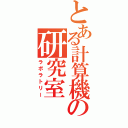 とある計算機の研究室
ラボラトリー